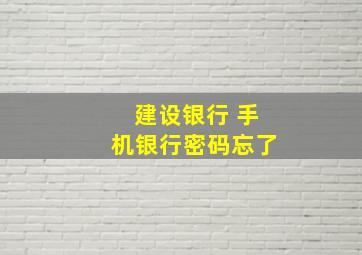 建设银行 手机银行密码忘了